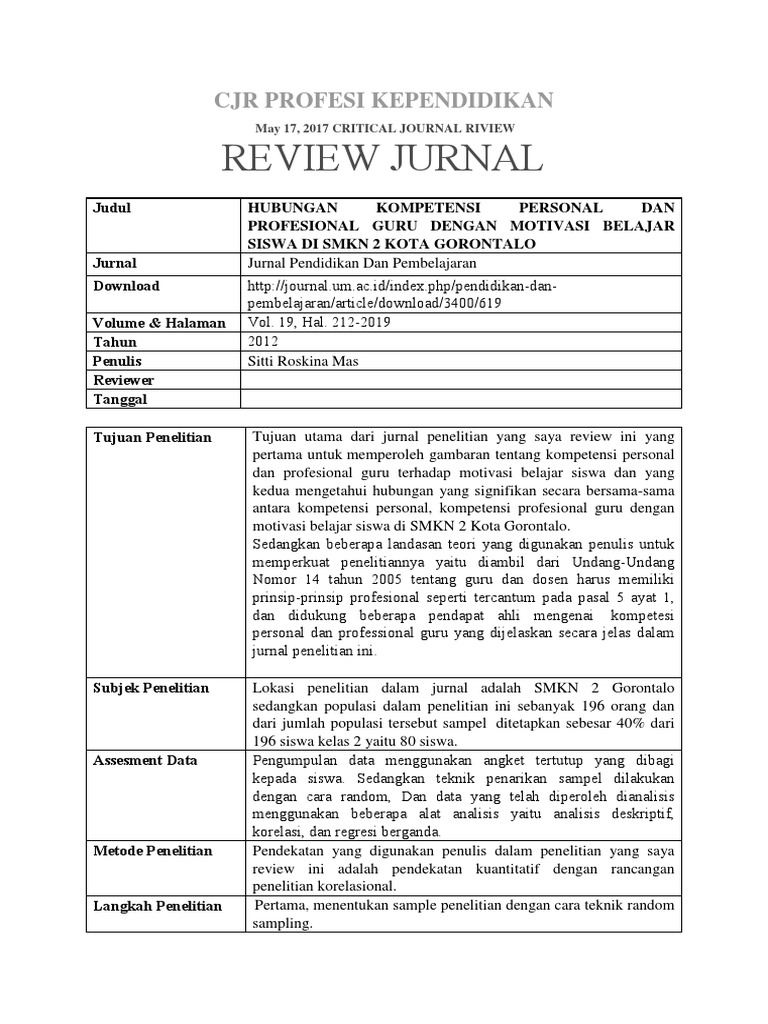 CJR PROFESI KEPENDIDIKAN

May 17, 2017 CRITICAL JOURNAL RIVIEW

REVIEW JURNAL

| Judul | HUBUNGAN KOMPETENSI PERSONAL DAN PROFESIONAL GURU DENGAN MOTIVASI BELAJAR SISWA DI SMKN 2 KOTA GORONTALO |
|---|---|
| Jurnal | Jurnal Pendidikan Dan Pembelajaran |
| Download | http://journal.um.ac.id/index.php/pendidikan-dan-pembelajaran/article/download/3400/619 |
| Volume & Halaman | Vol. 19, Hal. 212-2019 |
| Tahun | 2012 |
| Penulis | Sitti Roskina Mas |
| Reviewer | |
| Tanggal | |

| Tujuan Penelitian | Tujuan utama dari jurnal penelitian yang saya review ini yang pertama untuk memperoleh gambaran tentang kompetensi personal dan profesional guru terhadap motivasi belajar siswa dan yang kedua mengetahui hubungan yang signifikan secara bersama-sama antara kompetensi personal, kompetensi profesional guru dengan motivasi belajar siswa di SMKN 2 Kota Gorontalo. Sedangkan beberapa landasan teori yang digunakan penulis untuk memperkuat penelitiannya yaitu diambil dari Undang-Undang Nomor 14 tahun 2005 tentang guru dan dosen harus memiliki prinsip-prinsip profesional seperti tercantum pada pasal 5 ayat 1, dan didukung beberapa pendapat ahli mengenai kompetesi personal dan professional guru yang dijelaskan secara jelas dalam jurnal penelitian ini. |
|---|---|
| Subjek Penelitian | Lokasi penelitian dalam jurnal adalah SMKN 2 Gorontalo sedangkan populasi dalam penelitian ini sebanyak 196 orang dan dari jumlah populasi tersebut sampel ditetapkan sebesar 40% dari 196 siswa kelas 2 yaitu 80 siswa. |
| Assesment Data | Pengumpulan data menggunakan angket tertutup yang dibagi kepada siswa. Sedangkan teknik penarikan sampel dilakukan dengan cara random, Dan data yang telah diperoleh dianalisis menggunakan beberapa alat analisis yaitu analisis deskriptif, korelasi, dan regresi berganda. |
| Metode Penelitian | Pendekatan yang digunakan penulis dalam penelitian yang saya review ini adalah pendekatan kuantitatif dengan rancangan penelitian korelasional. |
| Langkah Penelitian | Pertama, menentukan sample penelitian dengan cara teknik random sampling. |